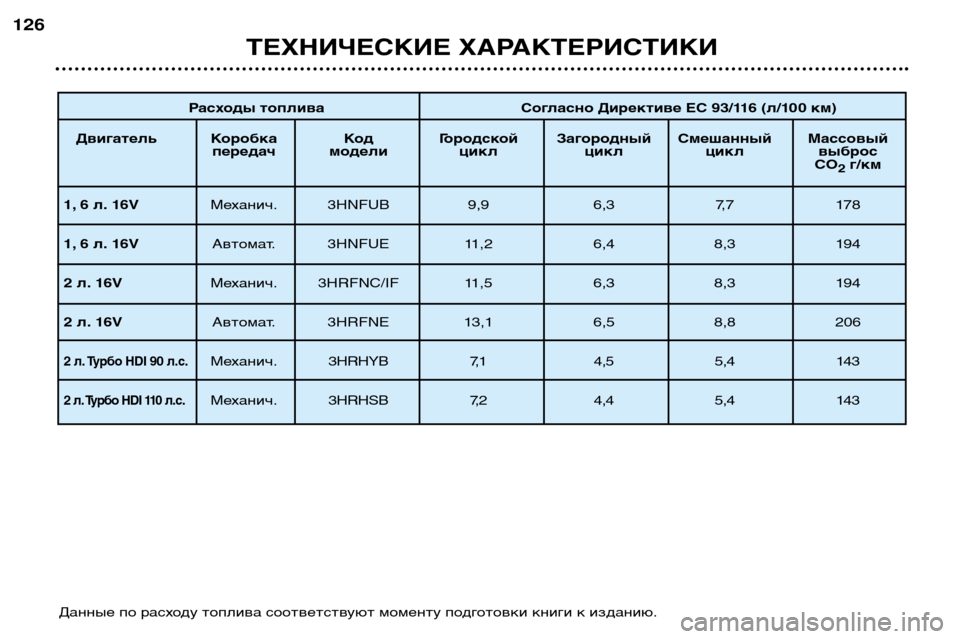 126

ТЕХНИЧЕСКИЕ ХАРАКТЕРИСТИКИ

| Расходы топлива | | | Согласно Директиве ЕС 93/116 (л/100 км) | | | |
|---|---|---|---|---|---|---|
| Двигатель | Коробка передач | Код модели | Городской цикл | Загородный цикл | Смешанный цикл | Массовый выброс $CO_2$ г/км |
| 1, 6 л. 16V | Механич. | 3HNFUB | 9,9 | 6,3 | 7,7 | 178 |
| 1, 6 л. 16V | Автомат. | 3HNFUE | 11,2 | 6,4 | 8,3 | 194 |
| 2 л. 16V | Механич. | 3HRFNC/IF | 11,5 | 6,3 | 8,3 | 194 |
| 2 л. 16V | Автомат. | 3HRFNE | 13,1 | 6,5 | 8,8 | 206 |
| 2 л. Турбо HDI 90 л.с. | Механич. | 3HRHYB | 7,1 | 4,5 | 5,4 | 143 |
| 2 л. Турбо HDI 110 л.с. | Механич. | 3HRHSB | 7,2 | 4,4 | 5,4 | 143 |

Данные по расходу топлива соответствуют моменту подготовки книги к изданию.

carmanualsonline.info